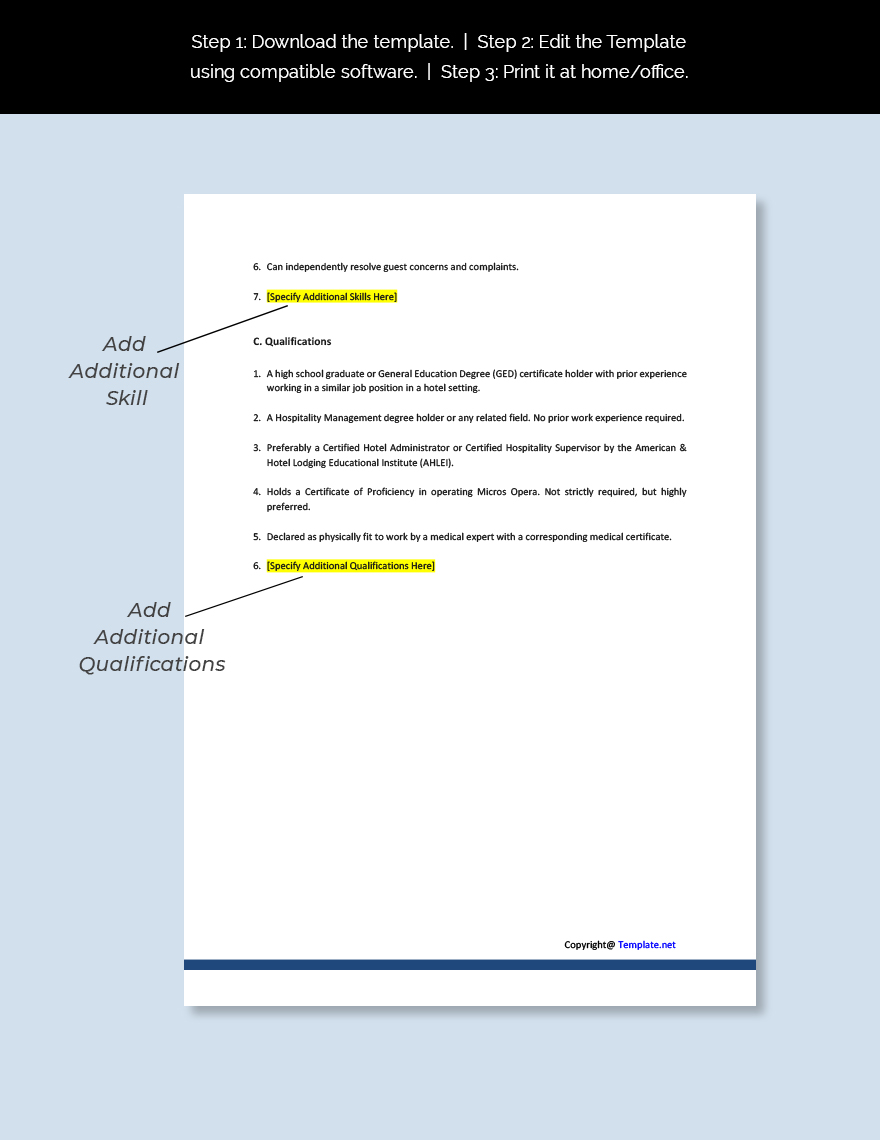 Step 1: Download the template. | Step 2: Edit the Template using compatible software. | Step 3: Print it at home/office.

6. Can independently resolve guest concerns and complaints.

7. [Specify Additional Skills Here]

Add Additional Skill

C. Qualifications

1. A high school graduate or General Education Degree (GED) certificate holder with prior experience working in a similar job position in a hotel setting.

2. A Hospitality Management degree holder or any related field. No prior work experience required.

3. Preferably a Certified Hotel Administrator or Certified Hospitality Supervisor by the American & Hotel Lodging Educational Institute (AHLEI).

4. Holds a Certificate of Proficiency in operating Micros Opera. Not strictly required, but highly preferred.

5. Declared as physically fit to work by a medical expert with a corresponding medical certificate.

6. [Specify Additional Qualifications Here]

Add Additional Qualifications

Copyright@ Template.net